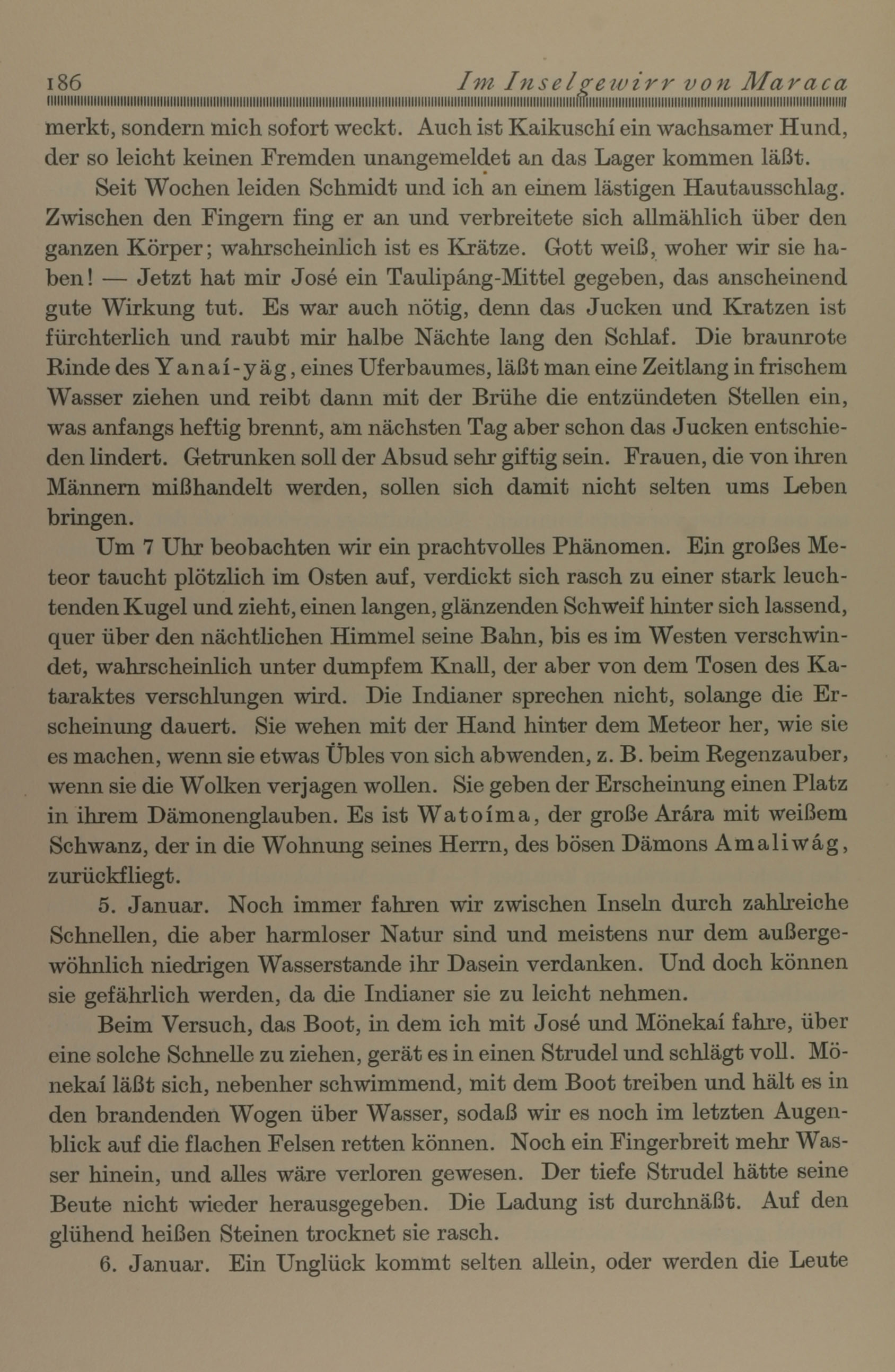 186 Im Inselgewirr von Maraca

merkt, sondern mich sofort weckt. Auch ist Kaikuschí ein wachsamer Hund, der so leicht keinen Fremden unangemeldet an das Lager kommen läßt.

Seit Wochen leiden Schmidt und ich an einem lästigen Hautausschlag. Zwischen den Fingern fing er an und verbreitete sich allmählich über den ganzen Körper; wahrscheinlich ist es Krätze. Gott weiß, woher wir sie haben! — Jetzt hat mir José ein Taulipáng-Mittel gegeben, das anscheinend gute Wirkung tut. Es war auch nötig, denn das Jucken und Kratzen ist fürchterlich und raubt mir halbe Nächte lang den Schlaf. Die braunrote Rinde des Yanaí-yäg, eines Uferbaumes, läßt man eine Zeitlang in frischem Wasser ziehen und reibt dann mit der Brühe die entzündeten Stellen ein, was anfangs heftig brennt, am nächsten Tag aber schon das Jucken entschieden lindert. Getrunken soll der Absud sehr giftig sein. Frauen, die von ihren Männern mißhandelt werden, sollen sich damit nicht selten ums Leben bringen.

Um 7 Uhr beobachten wir ein prachtvolles Phänomen. Ein großes Meteor taucht plötzlich im Osten auf, verdickt sich rasch zu einer stark leuchtenden Kugel und zieht, einen langen, glänzenden Schweif hinter sich lassend, quer über den nächtlichen Himmel seine Bahn, bis es im Westen verschwindet, wahrscheinlich unter dumpfem Knall, der aber von dem Tosen des Kataraktes verschlungen wird. Die Indianer sprechen nicht, solange die Erscheinung dauert. Sie wehen mit der Hand hinter dem Meteor her, wie sie es machen, wenn sie etwas Übles von sich abwenden, z. B. beim Regenzauber, wenn sie die Wolken verjagen wollen. Sie geben der Erscheinung einen Platz in ihrem Dämonenglauben. Es ist Watoíma, der große Arára mit weißem Schwanz, der in die Wohnung seines Herrn, des bösen Dämons Amaliwág, zurückfliegt.

5. Januar. Noch immer fahren wir zwischen Inseln durch zahlreiche Schnellen, die aber harmloser Natur sind und meistens nur dem außergewöhnlich niedrigen Wasserstande ihr Dasein verdanken. Und doch können sie gefährlich werden, da die Indianer sie zu leicht nehmen.

Beim Versuch, das Boot, in dem ich mit José und Mönekaí fahre, über eine solche Schnelle zu ziehen, gerät es in einen Strudel und schlägt voll. Mönekaí läßt sich, nebenher schwimmend, mit dem Boot treiben und hält es in den brandenden Wogen über Wasser, sodaß wir es noch im letzten Augenblick auf die flachen Felsen retten können. Noch ein Fingerbreit mehr Wasser hinein, und alles wäre verloren gewesen. Der tiefe Strudel hätte seine Beute nicht wieder herausgegeben. Die Ladung ist durchnäßt. Auf den glühend heißen Steinen trocknet sie rasch.

6. Januar. Ein Unglück kommt selten allein, oder werden die Leute